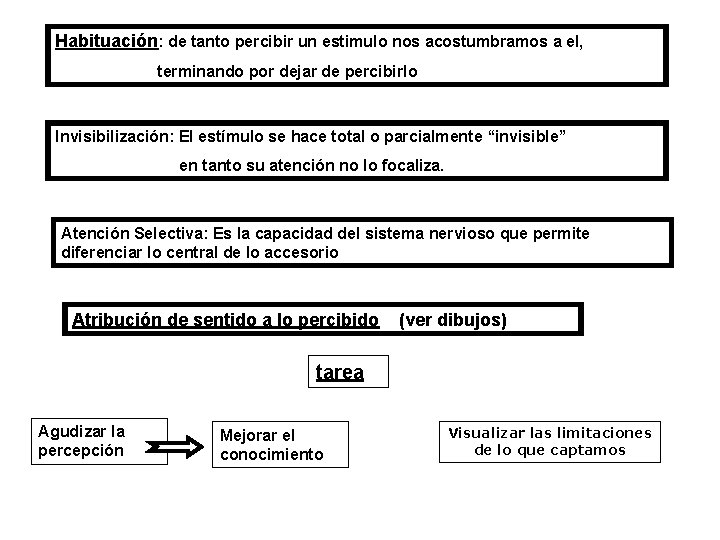 Habituación: de tanto percibir un estimulo nos acostumbramos a el, terminando por dejar de percibirlo

Invisibilización: El estímulo se hace total o parcialmente “invisible” en tanto su atención no lo focaliza.

Atención Selectiva: Es la capacidad del sistema nervioso que permite diferenciar lo central de lo accesorio

Atribución de sentido a lo percibido (ver dibujos)

tarea

Agudizar la percepción

Mejorar el conocimiento

Visualizar las limitaciones de lo que captamos